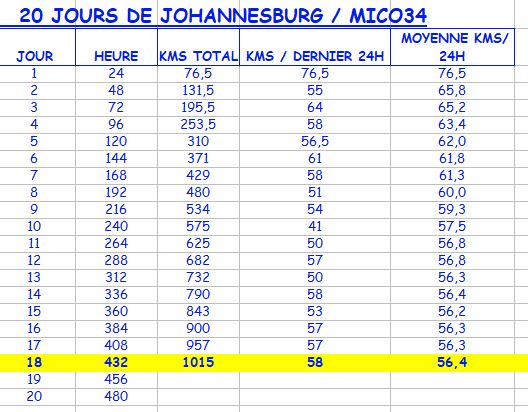 20 JOURS DE JOHANNESBURG / MICO34

| JOUR | HEURE | KMS TOTAL | KMS / DERNIER 24H | MOYENNE KMS/ 24H |
|---|---|---|---|---|
| 1 | 24 | 76,5 | 76,5 | 76,5 |
| 2 | 48 | 131,5 | 55 | 65,8 |
| 3 | 72 | 195,5 | 64 | 65,2 |
| 4 | 96 | 253,5 | 58 | 63,4 |
| 5 | 120 | 310 | 56,5 | 62,0 |
| 6 | 144 | 371 | 61 | 61,8 |
| 7 | 168 | 429 | 58 | 61,3 |
| 8 | 192 | 480 | 51 | 60,0 |
| 9 | 216 | 534 | 54 | 59,3 |
| 10 | 240 | 575 | 41 | 57,5 |
| 11 | 264 | 625 | 50 | 56,8 |
| 12 | 288 | 682 | 57 | 56,8 |
| 13 | 312 | 732 | 50 | 56,3 |
| 14 | 336 | 790 | 58 | 56,4 |
| 15 | 360 | 843 | 53 | 56,2 |
| 16 | 384 | 900 | 57 | 56,3 |
| 17 | 408 | 957 | 57 | 56,3 |
| 18 | 432 | 1015 | 58 | 56,4 |
| 19 | 456 | | | |
| 20 | 480 | | | |